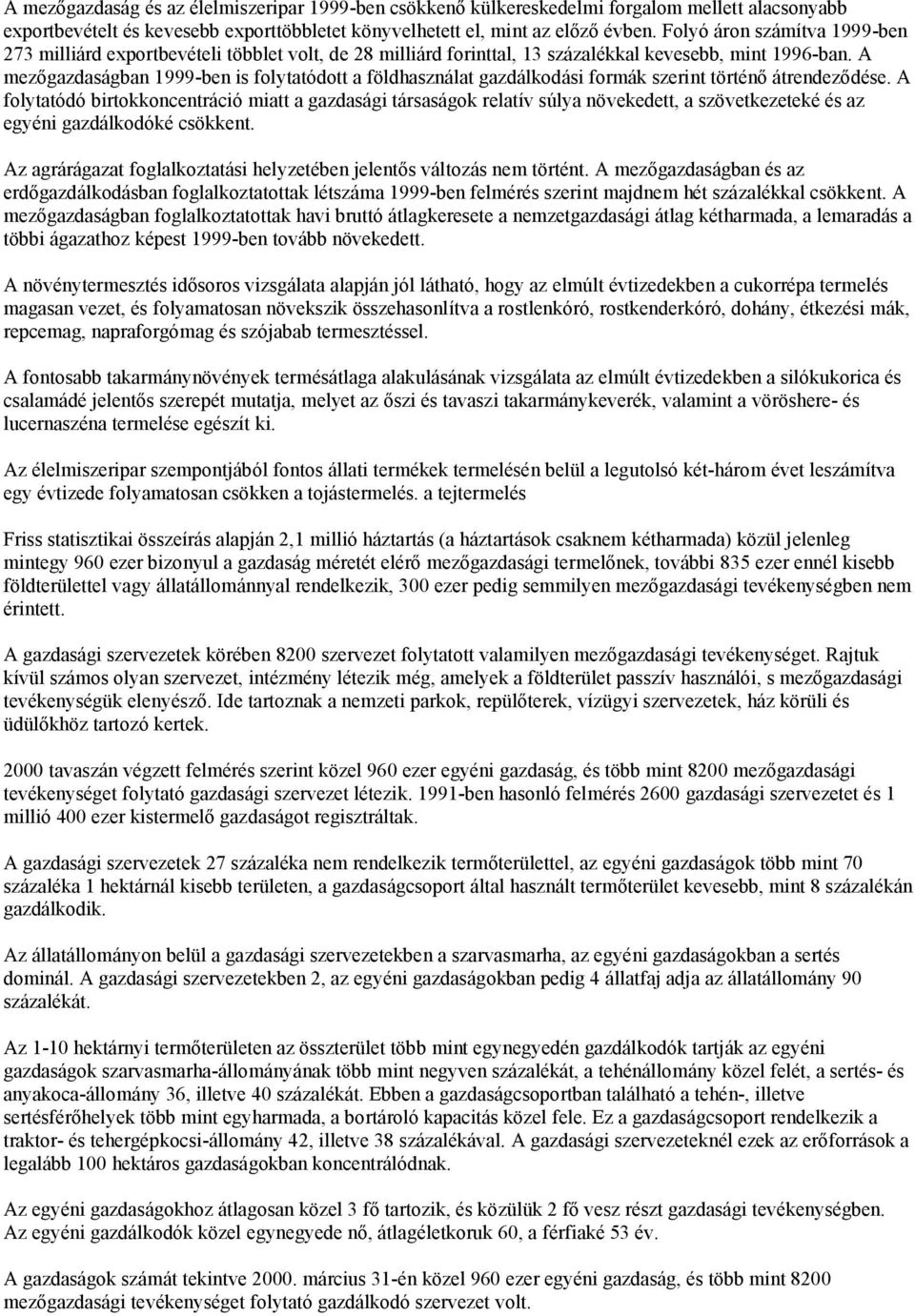 A mezőgazdaság és az élelmiszeripar 1999-ben csökkenő külkereskedelmi forgalom mellett alacsonyabb exportbevételt és kevesebb exporttöbbletet könyvelhetett el, mint az előző évben. Folyó áron számítva 1999-ben 273 milliárd exportbevételi többlet volt, de 28 milliárd forinttal, 13 százalékkal kevesebb, mint 1996-ban. A mezőgazdaságban 1999-ben is folytatódott a földhasználat gazdálkodási formák szerint történő átrendeződése. A folytatódó birtokkoncentráció miatt a gazdasági társaságok relatív súlya növekedett, a szövetkezeteké és az egyéni gazdálkodóké csökkent.

Az agrárágazat foglalkoztatási helyzetében jelentős változás nem történt. A mezőgazdaságban és az erdőgazdálkodásban foglalkoztatottak létszáma 1999-ben felmérés szerint majdnem hét százalékkal csökkent. A mezőgazdaságban foglalkoztatottak havi bruttó átlagkeresete a nemzetgazdasági átlag kétharmada, a lemaradás a többi ágazathoz képest 1999-ben tovább növekedett.

A növénytermesztés idősoros vizsgálata alapján jól látható, hogy az elmúlt évtizedekben a cukorrépa termelés magasan vezet, és folyamatosan növekszik összehasonlítva a rostlenkóró, rostkenderkóró, dohány, étkezési mák, repcemag, napraforgómag és szójabab termesztéssel.

A fontosabb takarmánynövények termésátlaga alakulásának vizsgálata az elmúlt évtizedekben a silókukorica és csalamádé jelentős szerepét mutatja, melyet az őszi és tavaszi takarmánykeverék, valamint a vöröshere- és lucernaszéna termelése egészít ki.

Az élelmiszeripar szempontjából fontos állati termékek termelésén belül a legutolsó két-három évet leszámítva egy évtizede folyamatosan csökken a tojástermelés. a tejtermelés

Friss statisztikai összeírás alapján 2,1 millió háztartás (a háztartások csaknem kétharmada) közül jelenleg mintegy 960 ezer bizonyul a gazdaság méretét elérő mezőgazdasági termelőnek, további 835 ezer ennél kisebb földterülettel vagy állatállománnyal rendelkezik, 300 ezer pedig semmilyen mezőgazdasági tevékenységben nem érintett.

A gazdasági szervezetek körében 8200 szervezet folytatott valamilyen mezőgazdasági tevékenységet. Rajtuk kívül számos olyan szervezet, intézmény létezik még, amelyek a földterület passzív használói, s mezőgazdasági tevékenységük elenyésző. Ide tartoznak a nemzeti parkok, repülőterek, vízügyi szervezetek, ház körüli és üdülőkhöz tartozó kertek.

2000 tavaszán végzett felmérés szerint közel 960 ezer egyéni gazdaság, és több mint 8200 mezőgazdasági tevékenységet folytató gazdasági szervezet létezik. 1991-ben hasonló felmérés 2600 gazdasági szervezetet és 1 millió 400 ezer kistermelő gazdaságot regisztráltak.

A gazdasági szervezetek 27 százaléka nem rendelkezik termőterülettel, az egyéni gazdaságok több mint 70 százaléka 1 hektárnál kisebb területen, a gazdaságcsoport által használt termőterület kevesebb, mint 8 százalékán gazdálkodik.

Az állatállományon belül a gazdasági szervezetekben a szarvasmarha, az egyéni gazdaságokban a sertés dominál. A gazdasági szervezetekben 2, az egyéni gazdaságokban pedig 4 állatfaj adja az állatállomány 90 százalékát.

Az 1-10 hektárnyi termőterületen az összterület több mint egynegyedén gazdálkodók tartják az egyéni gazdaságok szarvasmarha-állományának több mint negyven százalékát, a tehénállomány közel felét, a sertés- és anyakoca-állomány 36, illetve 40 százalékát. Ebben a gazdaságcsoportban található a tehén-, illetve sertésférőhelyek több mint egyharmada, a bortároló kapacitás közel fele. Ez a gazdaságcsoport rendelkezik a traktor- és tehergépkocsi-állomány 42, illetve 38 százalékával. A gazdasági szervezeteknél ezek az erőforrások a legalább 100 hektáros gazdaságokban koncentrálódnak.

Az egyéni gazdaságokhoz átlagosan közel 3 fő tartozik, és közülük 2 fő vesz részt gazdasági tevékenységben. Az egyéni gazdálkodók közel egynegyede nő, átlagéletkoruk 60, a férfiaké 53 év.

A gazdaságok számát tekintve 2000. március 31-én közel 960 ezer egyéni gazdaság, és több mint 8200 mezőgazdasági tevékenységet folytató gazdálkodó szervezet volt.